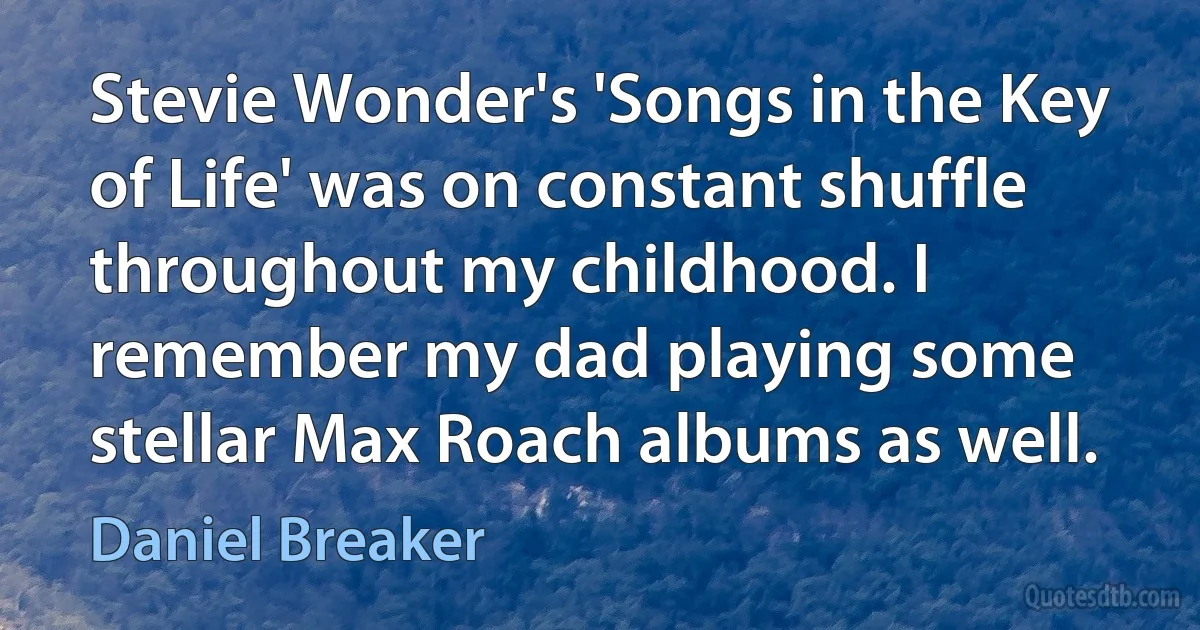 Stevie Wonder's 'Songs in the Key of Life' was on constant shuffle throughout my childhood. I remember my dad playing some stellar Max Roach albums as well.

Daniel Breaker

Quotesdtb.com